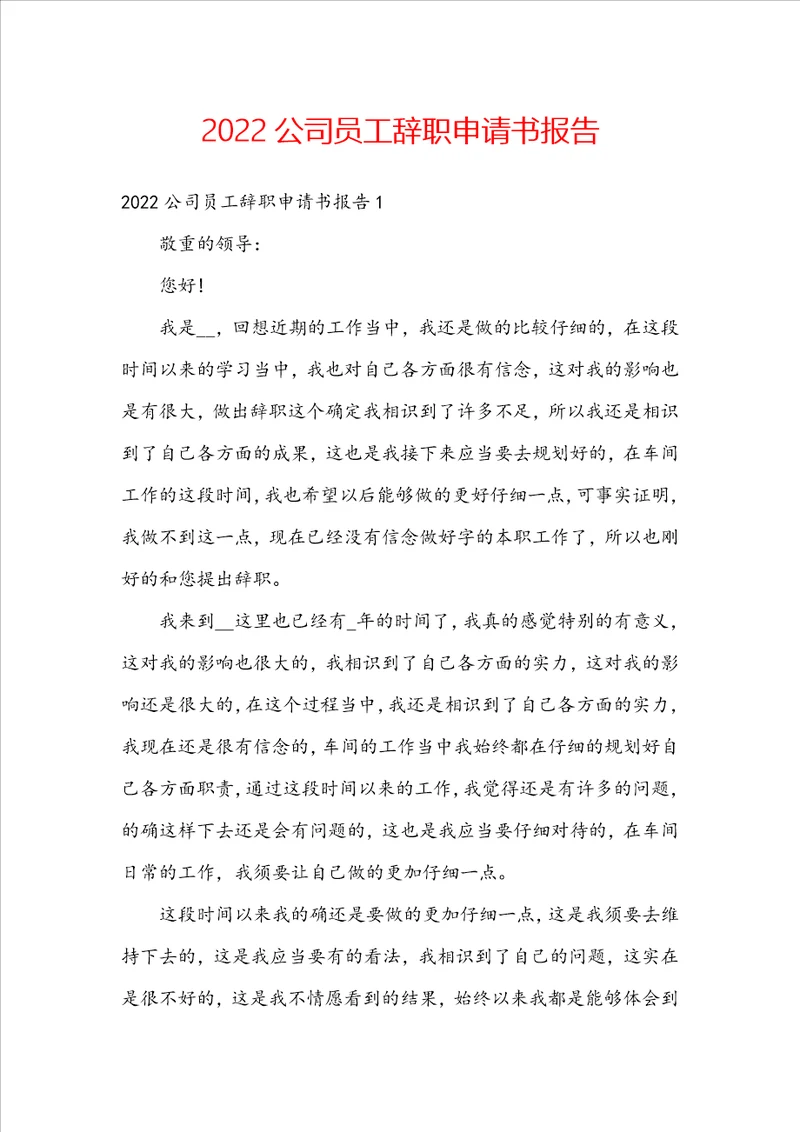 2022公司员工辞职申请书报告

2022公司员工辞职申请书报告1

敬重的领导：

您好！

我是__，回想近期的工作当中，我还是做的比较仔细的，在这段时间以来的学习当中，我也对自己各方面很有信念，这对我的影响也是有很大，做出辞职这个确定我相识到了许多不足，所以我还是相识到了自己各方面的成果，这也是我接下来应当要去规划好的，在车间工作的这段时间，我也希望以后能够做的更好仔细一点，可事实证明，我做不到这一点，现在已经没有信念做好字的本职工作了，所以也刚好的和您提出辞职。

我来到__这里也已经有_年的时间了，我真的感觉特别的有意义，这对我的影响也很大的，我相识到了自己各方面的实力，这对我的影响还是很大的，在这个过程当中，我还是相识到了自己各方面的实力，我现在还是很有信念的，车间的工作当中我始终都在仔细的规划好自己各方面职责，通过这段时间以来的工作，我觉得还是有许多的问题，的确这样下去还是会有问题的，这也是我应当要仔细对待的，在车间日常的工作，我须要让自己做的更加仔细一点。

这段时间以来我的确还是要做的更加仔细一点，这是我须要去维持下去的，这是我应当要有的看法，我相识到了自己的问题，这实在是很不好的，这是我不情愿看到的结果，始终以来我都是能够体会到